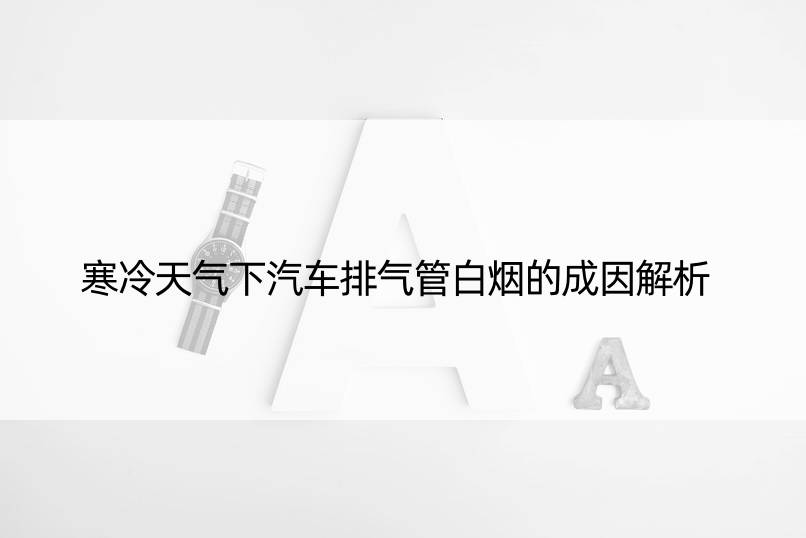 寒冷天气下汽车排气管白烟的成因解析